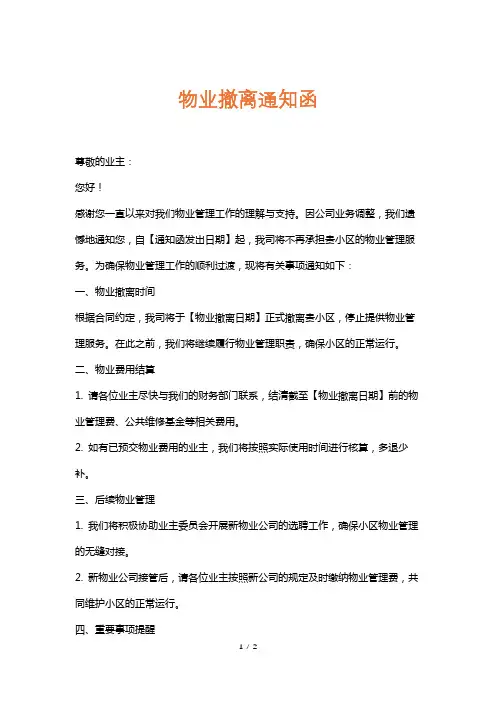 物业撤离通知函

尊敬的业主：

您好！

感谢您一直以来对我们物业管理工作的理解与支持。因公司业务调整，我们遗憾地通知您，自【通知函发出日期】起，我司将不再承担贵小区的物业管理服务。为确保物业管理工作的顺利过渡，现将有关事项通知如下：

一、物业撤离时间

根据合同约定，我司将于【物业撤离日期】正式撤离贵小区，停止提供物业管理服务。在此之前，我们将继续履行物业管理职责，确保小区的正常运行。

二、物业费用结算

1. 请各位业主尽快与我们的财务部门联系，结清截至【物业撤离日期】前的物业管理费、公共维修基金等相关费用。

2. 如有已预交物业费用的业主，我们将按照实际使用时间进行核算，多退少补。

三、后续物业管理

1. 我们将积极协助业主委员会开展新物业公司的选聘工作，确保小区物业管理的无缝对接。

2. 新物业公司接管后，请各位业主按照新公司的规定及时缴纳物业管理费，共同维护小区的正常运行。

四、重要事项提醒

1 / 2